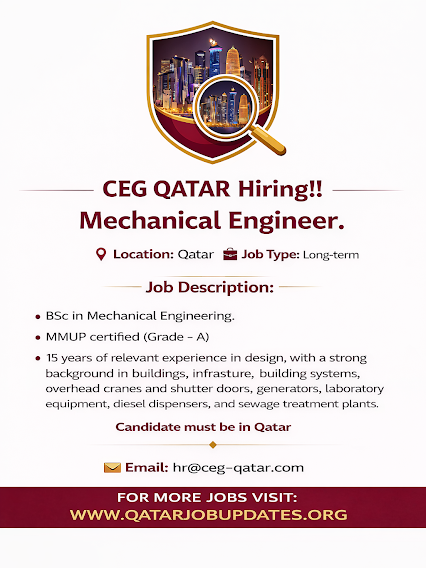 CEG QATAR Hiring!!
Mechanical Engineer.

Location: Qatar Job Type: Long-term

Job Description:

• BSc in Mechanical Engineering.
• MMUP certified (Grade - A)
• 15 years of relevant experience in design, with a strong background in buildings, infrasture, building systems, overhead cranes and shutter doors, generators, laboratory equipment, diesel dispensers, and sewage treatment plants.

Candidate must be in Qatar

Email: hr@ceg-qatar.com

FOR MORE JOBS VISIT:
WWW.QATARJOBUPDATES.ORG